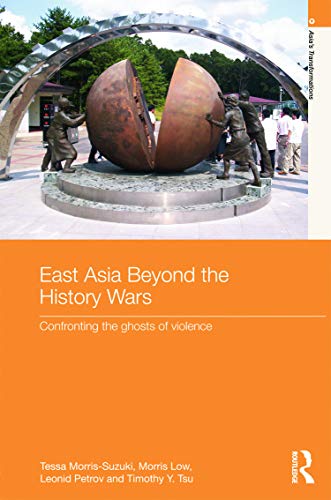 Asia's Transformations

East Asia Beyond the History Wars

Confronting the ghosts of violence

Tessa Morris-Suzuki, Morris Low, Leonid Petrov and Timothy Y. Tsu

ROUTLEDGE